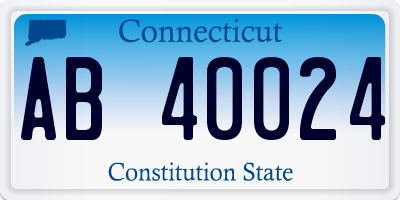 Connecticut

AB 40024

Constitution State